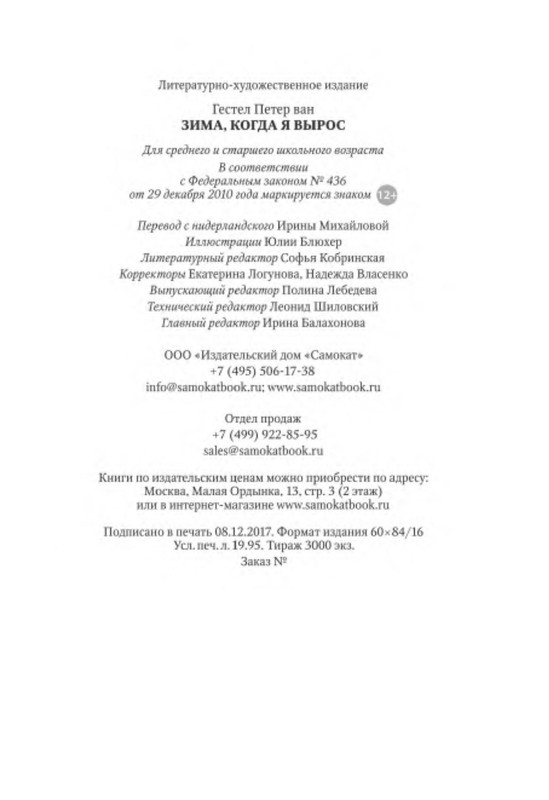 Литературно-художественное издание

Гестел Петер ван
ЗИМА, КОГДА Я ВЫРОС

Для среднего и старшего школьного возраста
В соответствии
с Федеральным законом № 436
от 29 декабря 2010 года маркируется знаком 12+

Перевод с нидерландского Ирины Михайловой
Иллюстрации Юлии Блюхер
Литературный редактор Софья Кобринская
Корректоры Екатерина Логунова, Надежда Власенко
Выпускающий редактор Полина Лебедева
Технический редактор Леонид Шиловский
Главный редактор Ирина Балахонова

ООО «Издательский дом «Самокат»
+7 (495) 506-17-38
info@samokatbook.ru; www.samokatbook.ru

Отдел продаж
+7 (499) 922-85-95
sales@samokatbook.ru

Книги по издательским ценам можно приобрести по адресу:
Москва, Малая Ордынка, 13, стр. 3 (2 этаж)
или в интернет-магазине www.samokatbook.ru

Подписано в печать 08.12.2017. Формат издания 60×84/16
Усл. печ. л. 19.95. Тираж 3000 экз.
Заказ №